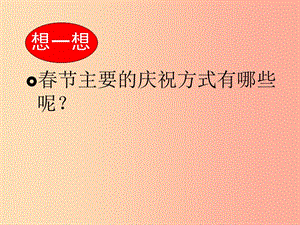 想一想

春节主要的庆祝方式有哪些呢？